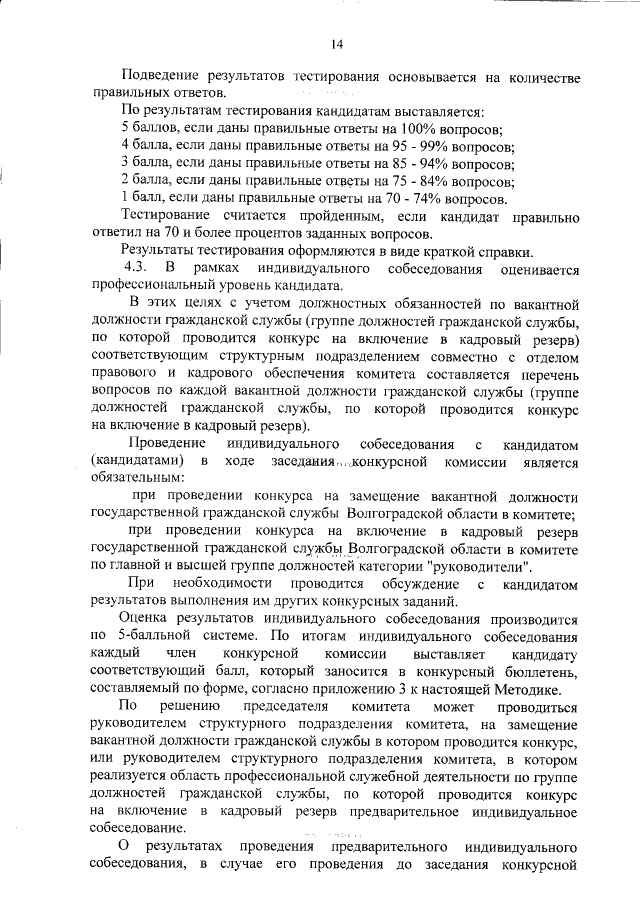 14

Подведение результатов тестирования основывается на количестве правильных ответов.

По результатам тестирования кандидатам выставляется:

5 баллов, если даны правильные ответы на 100% вопросов;

4 балла, если даны правильные ответы на 95 - 99% вопросов;

3 балла, если даны правильные ответы на 85 - 94% вопросов;

2 балла, если даны правильные ответы на 75 - 84% вопросов;

1 балл, если даны правильные ответы на 70 - 74% вопросов.

Тестирование считается пройденным, если кандидат правильно ответил на 70 и более процентов заданных вопросов.

Результаты тестирования оформляются в виде краткой справки.

4.3. В рамках индивидуального собеседования оценивается профессиональный уровень кандидата.

В этих целях с учетом должностных обязанностей по вакантной должности гражданской службы (группе должностей гражданской службы, по которой проводится конкурс на включение в кадровый резерв) соответствующим структурным подразделением совместно с отделом правового и кадрового обеспечения комитета составляется перечень вопросов по каждой вакантной должности гражданской службы (группе должностей гражданской службы, по которой проводится конкурс на включение в кадровый резерв).

Проведение индивидуального собеседования с кандидатом (кандидатами) в ходе заседания конкурсной комиссии является обязательным:

при проведении конкурса на замещение вакантной должности государственной гражданской службы Волгоградской области в комитете;

при проведении конкурса на включение в кадровый резерв государственной гражданской службы Волгоградской области в комитете по главной и высшей группе должностей категории "руководители".

При необходимости проводится обсуждение с кандидатом результатов выполнения им других конкурсных заданий.

Оценка результатов индивидуального собеседования производится по 5-балльной системе. По итогам индивидуального собеседования каждый член конкурсной комиссии выставляет кандидату соответствующий балл, который заносится в конкурсный бюллетень, составляемый по форме, согласно приложению 3 к настоящей Методике.

По решению председателя комитета может проводиться руководителем структурного подразделения комитета, на замещение вакантной должности гражданской службы в котором проводится конкурс, или руководителем структурного подразделения комитета, в котором реализуется область профессиональной служебной деятельности по группе должностей гражданской службы, по которой проводится конкурс на включение в кадровый резерв предварительное индивидуальное собеседование.

О результатах проведения предварительного индивидуального собеседования, в случае его проведения до заседания конкурсной